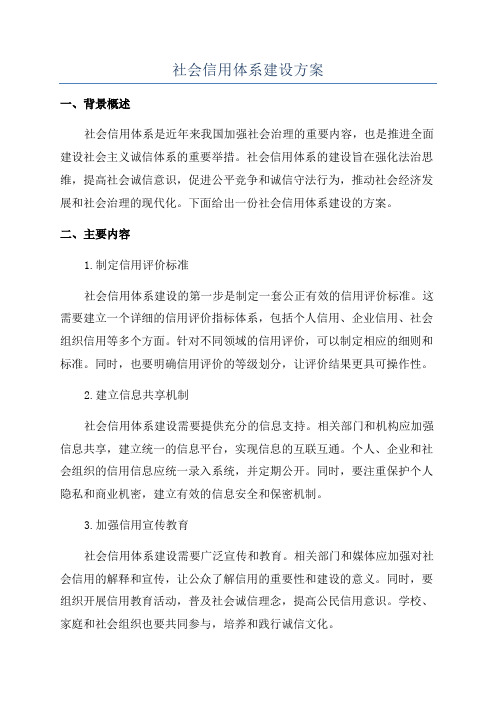 社会信用体系建设方案

一、背景概述

社会信用体系是近年来我国加强社会治理的重要内容，也是推进全面建设社会主义诚信体系的重要举措。社会信用体系的建设旨在强化法治思维，提高社会诚信意识，促进公平竞争和诚信守法行为，推动社会经济发展和社会治理的现代化。下面给出一份社会信用体系建设的方案。

二、主要内容

1.制定信用评价标准

社会信用体系建设的第一步是制定一套公正有效的信用评价标准。这需要建立一个详细的信用评价指标体系，包括个人信用、企业信用、社会组织信用等多个方面。针对不同领域的信用评价，可以制定相应的细则和标准。同时，也要明确信用评价的等级划分，让评价结果更具可操作性。

2.建立信息共享机制

社会信用体系建设需要提供充分的信息支持。相关部门和机构应加强信息共享，建立统一的信息平台，实现信息的互联互通。个人、企业和社会组织的信用信息应统一录入系统，并定期公开。同时，要注重保护个人隐私和商业机密，建立有效的信息安全和保密机制。

3.加强信用宣传教育

社会信用体系建设需要广泛宣传和教育。相关部门和媒体应加强对社会信用的解释和宣传，让公众了解信用的重要性和建设的意义。同时，要组织开展信用教育活动，普及社会诚信理念，提高公民信用意识。学校、家庭和社会组织也要共同参与，培养和践行诚信文化。